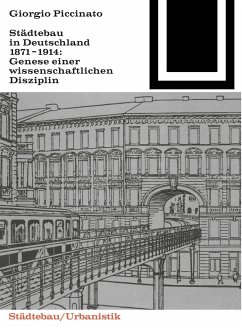 Giorgio Piccinato

Städtebau in Deutschland 1871–1914: Genese einer wissenschaftlichen Disziplin

Städtebau/Urbanistik